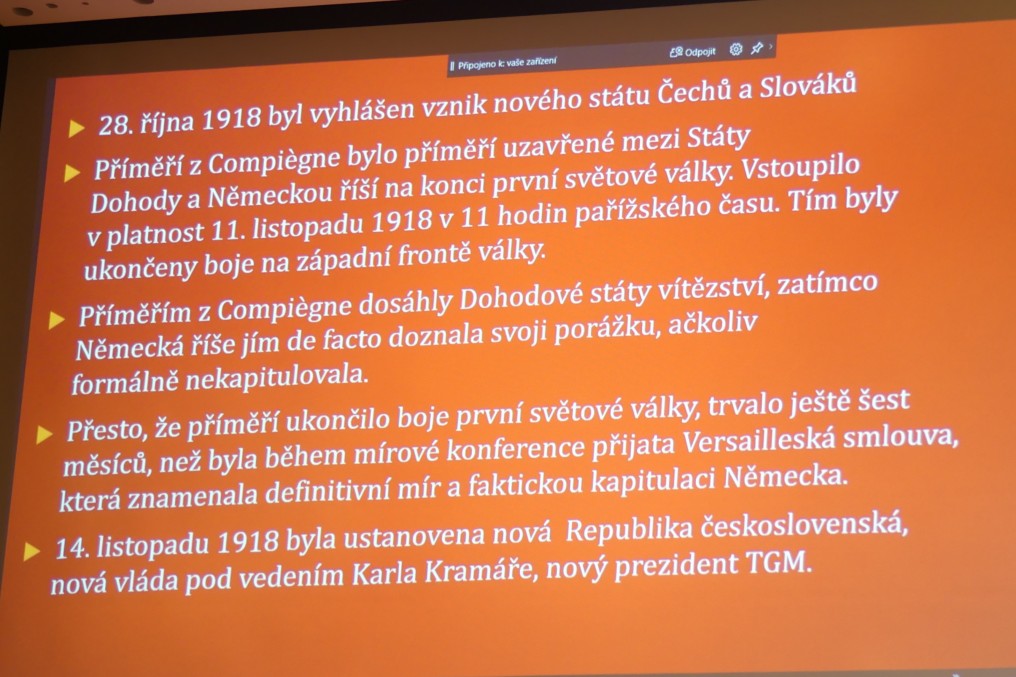 Připojeno k: vaše zařízení

Odpojit

28. října 1918 byl vyhlášen vznik nového státu Čechů a Slováků

Příměří z Compiègne bylo příměří uzavřené mezi Státy Dohody a Německou říší na konci první světové války. Vstoupilo v platnost 11. listopadu 1918 v 11 hodin pařížského času. Tím byly ukončeny boje na západní frontě války.

Příměřím z Compiègne dosáhly Dohodové státy vítězství, zatímco Německá říše jím de facto doznala svoji porážku, ačkoliv formálně nekapitulovala.

Přesto, že příměří ukončilo boje první světové války, trvalo ještě šest měsíců, než byla během mírové konference přijata Versailleská smlouva, která znamenala definitivní mír a faktickou kapitulaci Německa.

14. listopadu 1918 byla ustanovena nová Republika československá, nová vláda pod vedením Karla Kramáře, nový prezident TGM.